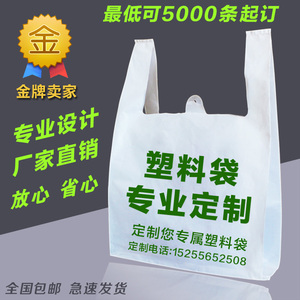 最低可5000条起订

金

金牌卖家

专业设计
厂家直销
放心 省心

塑料袋
专业定制

定制您专属塑料袋
定制电话:15255652508

全国包邮 急速发货